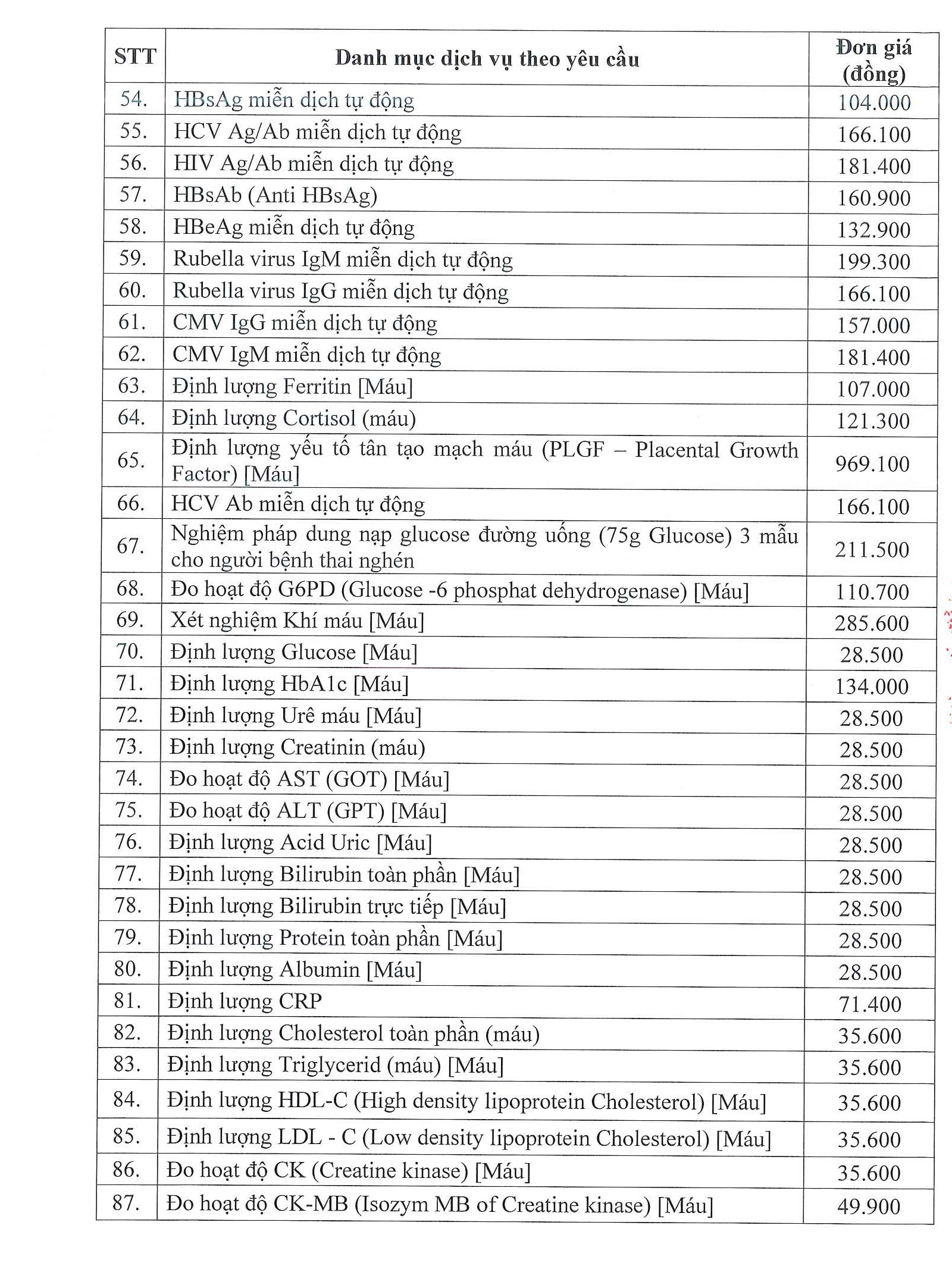 | STT | Danh mục dịch vụ theo yêu cầu | Đơn giá (đồng) |
|---|---|---|
| 54. | HBsAg miễn dịch tự động | 104.000 |
| 55. | HCV Ag/Ab miễn dịch tự động | 166.100 |
| 56. | HIV Ag/Ab miễn dịch tự động | 181.400 |
| 57. | HBsAb (Anti HBsAg) | 160.900 |
| 58. | HBeAg miễn dịch tự động | 132.900 |
| 59. | Rubella virus IgM miễn dịch tự động | 199.300 |
| 60. | Rubella virus IgG miễn dịch tự động | 166.100 |
| 61. | CMV IgG miễn dịch tự động | 157.000 |
| 62. | CMV IgM miễn dịch tự động | 181.400 |
| 63. | Định lượng Ferritin [Máu] | 107.000 |
| 64. | Định lượng Cortisol (máu) | 121.300 |
| 65. | Định lượng yếu tố tân tạo mạch máu (PLGF – Placental Growth Factor) [Máu] | 969.100 |
| 66. | HCV Ab miễn dịch tự động | 166.100 |
| 67. | Nghiệm pháp dung nạp glucose đường uống (75g Glucose) 3 mẫu cho người bệnh thai nghén | 211.500 |
| 68. | Đo hoạt độ G6PD (Glucose -6 phosphat dehydrogenase) [Máu] | 110.700 |
| 69. | Xét nghiệm Khí máu [Máu] | 285.600 |
| 70. | Định lượng Glucose [Máu] | 28.500 |
| 71. | Định lượng HbA1c [Máu] | 134.000 |
| 72. | Định lượng Urê máu [Máu] | 28.500 |
| 73. | Định lượng Creatinin (máu) | 28.500 |
| 74. | Đo hoạt độ AST (GOT) [Máu] | 28.500 |
| 75. | Đo hoạt độ ALT (GPT) [Máu] | 28.500 |
| 76. | Định lượng Acid Uric [Máu] | 28.500 |
| 77. | Định lượng Bilirubin toàn phần [Máu] | 28.500 |
| 78. | Định lượng Bilirubin trực tiếp [Máu] | 28.500 |
| 79. | Định lượng Protein toàn phần [Máu] | 28.500 |
| 80. | Định lượng Albumin [Máu] | 28.500 |
| 81. | Định lượng CRP | 71.400 |
| 82. | Định lượng Cholesterol toàn phần (máu) | 35.600 |
| 83. | Định lượng Triglycerid (máu) [Máu] | 35.600 |
| 84. | Định lượng HDL-C (High density lipoprotein Cholesterol) [Máu] | 35.600 |
| 85. | Định lượng LDL - C (Low density lipoprotein Cholesterol) [Máu] | 35.600 |
| 86. | Đo hoạt độ CK (Creatine kinase) [Máu] | 35.600 |
| 87. | Đo hoạt độ CK-MB (Isozym MB of Creatine kinase) [Máu] | 49.900 |